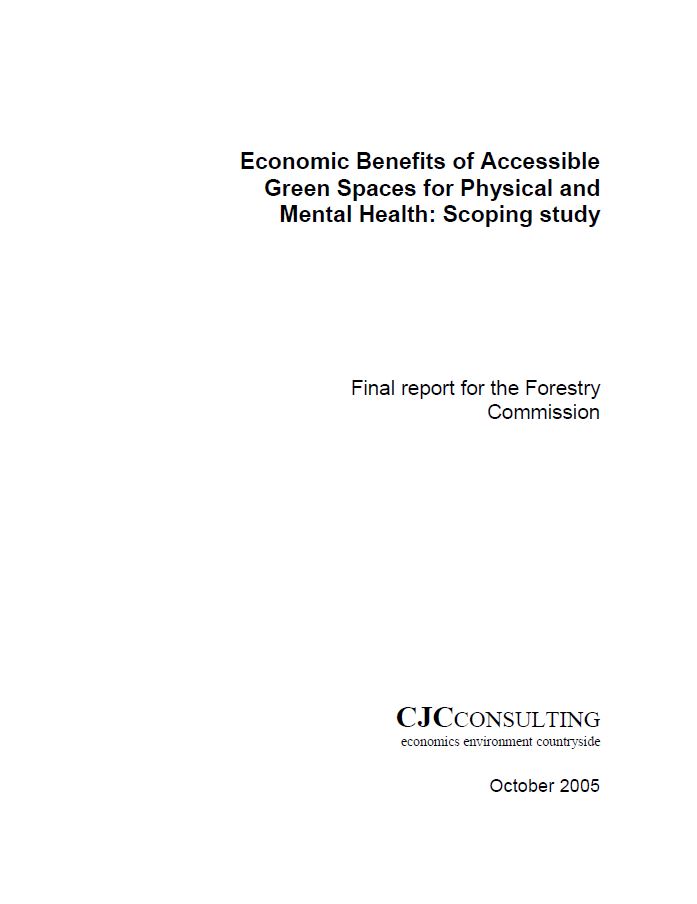 Economic Benefits of Accessible Green Spaces for Physical and Mental Health: Scoping study

Final report for the Forestry Commission

CJCCONSULTING
economics environment countryside

October 2005